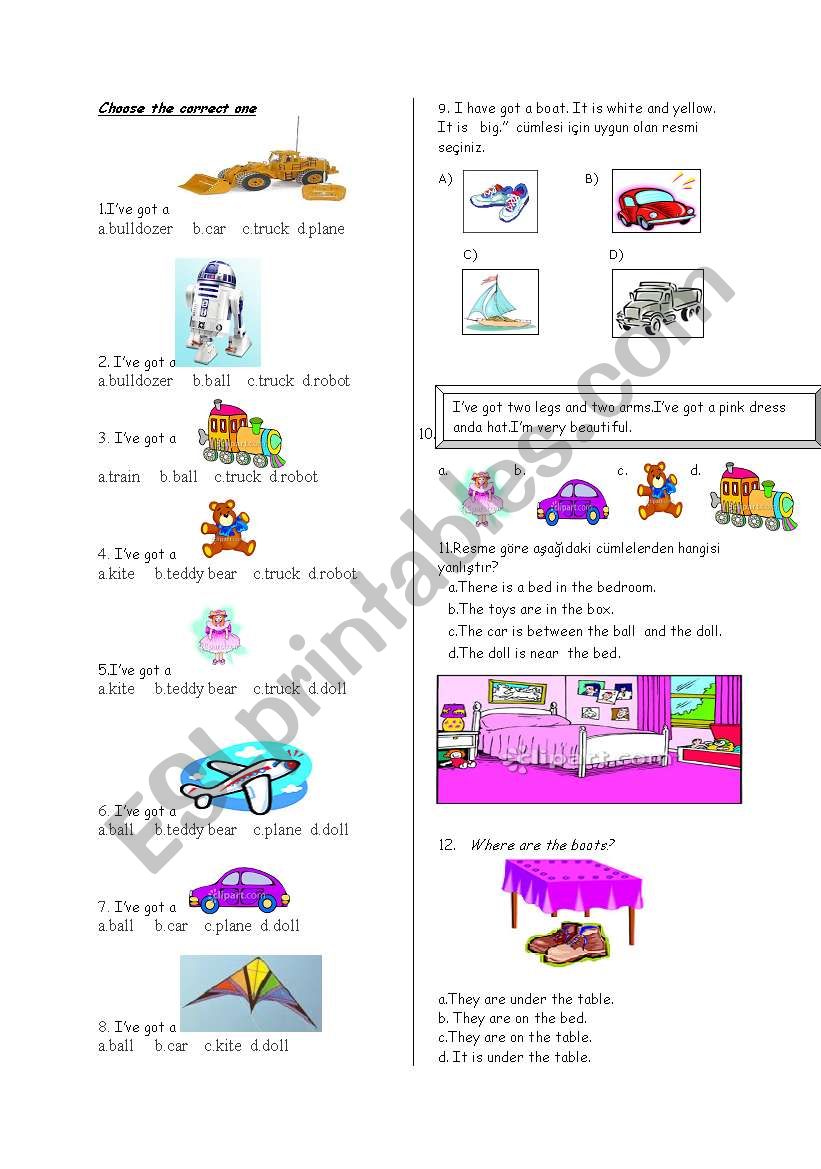 Choose the correct one

1.I've got a
a.bulldozer b.car c.truck d.plane

2. I've got a
a.bulldozer b.ball c.truck d.robot

3. I've got a
a.train b.ball c.truck d.robot

4. I've got a
a.kite b.teddy bear c.truck d.robot

5.I've got a
a.kite b.teddy bear c.truck d.doll

6. I've got a
a.ball b.teddy bear c.plane d.doll

7. I've got a
a.ball b.car c.plane d.doll

8. I've got a
a.ball b.car c.kite d.doll

9. I have got a boat. It is white and yellow. It is big." cümlesi için uygun olan resmi seçiniz.

A) B)

C) D)

10. I've got two legs and two arms.I've got a pink dress anda hat.I'm very beautiful.

a. b. c. d.

11.Resme göre aşağıdaki cümlelerden hangisi yanlıştır?
a.There is a bed in the bedroom.
b.The toys are in the box.
c.The car is between the ball and the doll.
d.The doll is near the bed.

12. Where are the boots?

a.They are under the table.
b. They are on the bed.
c.They are on the table.
d. It is under the table.

ESLprintables.com